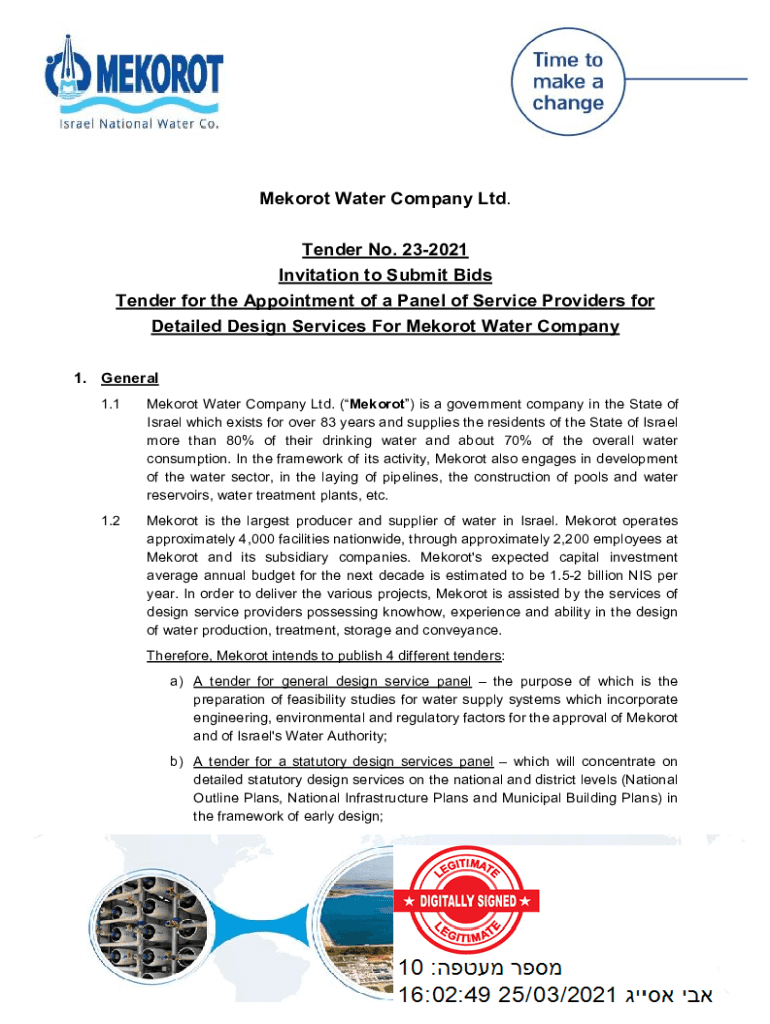 MEKOROT
Israel National Water Co.

Time to make a change

Mekorot Water Company Ltd.

Tender No. 23-2021
Invitation to Submit Bids
Tender for the Appointment of a Panel of Service Providers for Detailed Design Services For Mekorot Water Company

1. General

1.1 Mekorot Water Company Ltd. ("Mekorot") is a government company in the State of Israel which exists for over 83 years and supplies the residents of the State of Israel more than 80% of their drinking water and about 70% of the overall water consumption. In the framework of its activity, Mekorot also engages in development of the water sector, in the laying of pipelines, the construction of pools and water reservoirs, water treatment plants, etc.

1.2 Mekorot is the largest producer and supplier of water in Israel. Mekorot operates approximately 4,000 facilities nationwide, through approximately 2,200 employees at Mekorot and its subsidiary companies. Mekorot's expected capital investment average annual budget for the next decade is estimated to be 1.5-2 billion NIS per year. In order to deliver the various projects, Mekorot is assisted by the services of design service providers possessing knowhow, experience and ability in the design of water production, treatment, storage and conveyance.

Therefore, Mekorot intends to publish 4 different tenders:

a) A tender for general design service panel – the purpose of which is the preparation of feasibility studies for water supply systems which incorporate engineering, environmental and regulatory factors for the approval of Mekorot and of Israel's Water Authority;

b) A tender for a statutory design services panel – which will concentrate on detailed statutory design services on the national and district levels (National Outline Plans, National Infrastructure Plans and Municipal Building Plans) in the framework of early design;

LEGITIMATE
★ DIGITALLY SIGNED ★
LEGITIMATE

מספר מעטפה: 10
אבי אסייג 25/03/2021 16:02:49